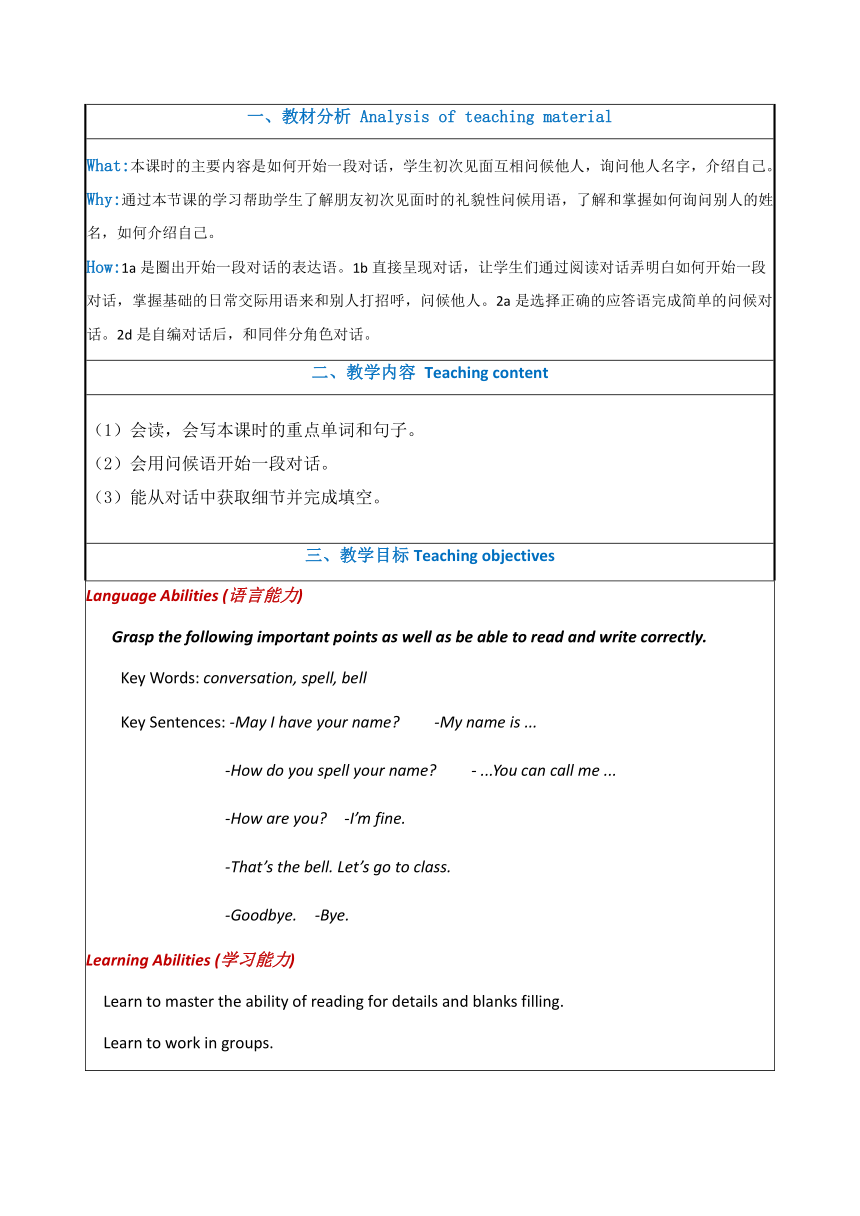 一、教材分析 Analysis of teaching material

What:本课时的主要内容是如何开始一段对话，学生初次见面互相问候他人，询问他人名字，介绍自己。
Why:通过本节课的学习帮助学生了解朋友初次见面时的礼貌性问候用语，了解和掌握如何询问别人的姓名，如何介绍自己。
How:1a 是圈出开始一段对话的表达语。1b 直接呈现对话，让学生们通过阅读对话弄明白如何开始一段对话，掌握基础的日常交际用语来和别人打招呼，问候他人。2a 是选择正确的应答语完成简单的问候对话。2d 是自编对话后，和同伴分角色对话。

二、教学内容 Teaching content

（1）会读，会写本课时的重点单词和句子。
（2）会用问候语开始一段对话。
（3）能从对话中获取细节并完成填空。

三、教学目标 Teaching objectives

Language Abilities (语言能力)

Grasp the following important points as well as be able to read and write correctly.

Key Words: conversation, spell, bell

Key Sentences: -May I have your name? -My name is ...

-How do you spell your name? - ...You can call me ...

-How are you? -I'm fine.

-That's the bell. Let's go to class.

-Goodbye. -Bye.

Learning Abilities (学习能力)

Learn to master the ability of reading for details and blanks filling.

Learn to work in groups.